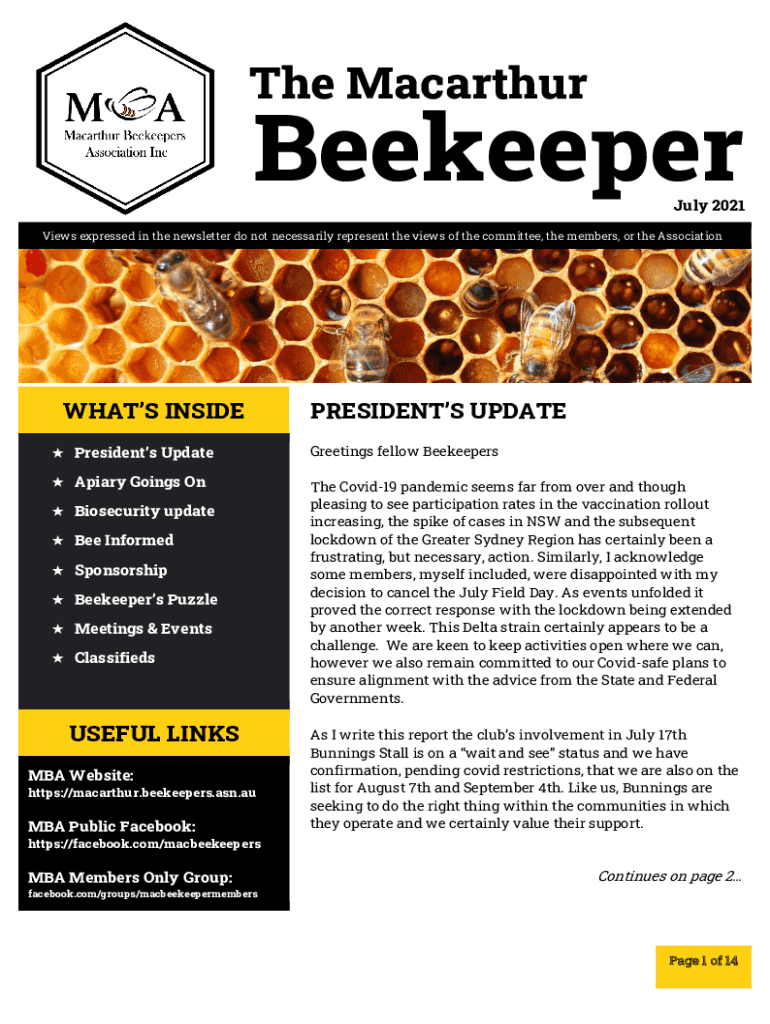 MBA
Macarthur Beekeepers Association Inc

The Macarthur
Beekeeper
July 2021

Views expressed in the newsletter do not necessarily represent the views of the committee, the members, or the Association

WHAT'S INSIDE

★ President's Update
★ Apiary Goings On
★ Biosecurity update
★ Bee Informed
★ Sponsorship
★ Beekeeper's Puzzle
★ Meetings & Events
★ Classifieds

USEFUL LINKS

MBA Website:
https://macarthur.beekeepers.asn.au

MBA Public Facebook:
https://facebook.com/macbeekeepers

MBA Members Only Group:
facebook.com/groups/macbeekeepermembers

PRESIDENT'S UPDATE

Greetings fellow Beekeepers

The Covid-19 pandemic seems far from over and though pleasing to see participation rates in the vaccination rollout increasing, the spike of cases in NSW and the subsequent lockdown of the Greater Sydney Region has certainly been a frustrating, but necessary, action. Similarly, I acknowledge some members, myself included, were disappointed with my decision to cancel the July Field Day. As events unfolded it proved the correct response with the lockdown being extended by another week. This Delta strain certainly appears to be a challenge. We are keen to keep activities open where we can, however we also remain committed to our Covid-safe plans to ensure alignment with the advice from the State and Federal Governments.

As I write this report the club's involvement in July 17th Bunnings Stall is on a "wait and see" status and we have confirmation, pending covid restrictions, that we are also on the list for August 7th and September 4th. Like us, Bunnings are seeking to do the right thing within the communities in which they operate and we certainly value their support.

Continues on page 2...

Page 1 of 14